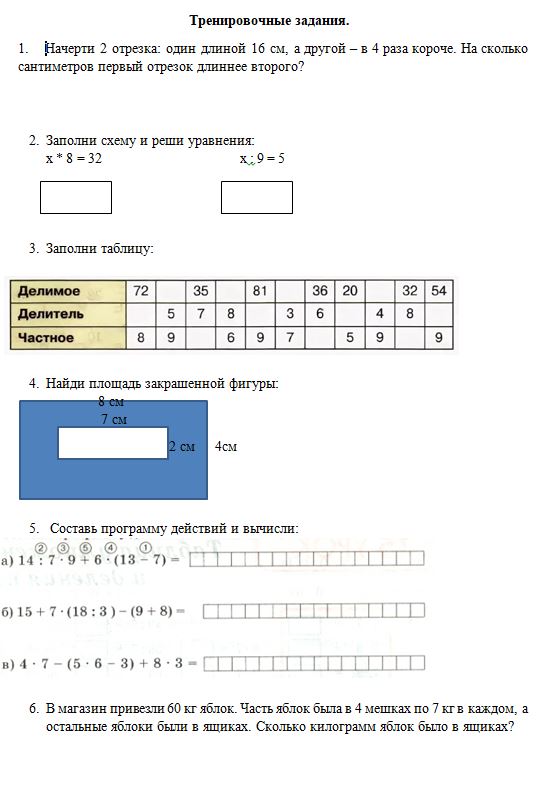 Тренировочные задания.

1. Начерти 2 отрезка: один длиной 16 см, а другой – в 4 раза короче. На сколько сантиметров первый отрезок длиннее второго?

2. Заполни схему и реши уравнения:
x * 8 = 32
x : 9 = 5

3. Заполни таблицу:

| Делимое | 72 | | 35 | | 81 | | 36 | 20 | | 32 | 54 |
|---|---|---|---|---|---|---|---|---|---|---|---|
| Делитель | | 5 | 7 | 8 | | 3 | 6 | | 4 | 8 | |
| Частное | 8 | 9 | | 6 | 9 | 7 | | 5 | 9 | | 9 |

4. Найди площадь закрашенной фигуры:
8 см
7 см
2 см
4см

5. Составь программу действий и вычисли:
② ③ ⑤ ④ ①
а) $14 : 7 \cdot 9 + 6 \cdot (13 - 7) =$

б) $15 + 7 \cdot (18 : 3) - (9 + 8) =$

в) $4 \cdot 7 - (5 \cdot 6 - 3) + 8 \cdot 3 =$

6. В магазин привезли 60 кг яблок. Часть яблок была в 4 мешках по 7 кг в каждом, а остальные яблоки были в ящиках. Сколько килограмм яблок было в ящиках?